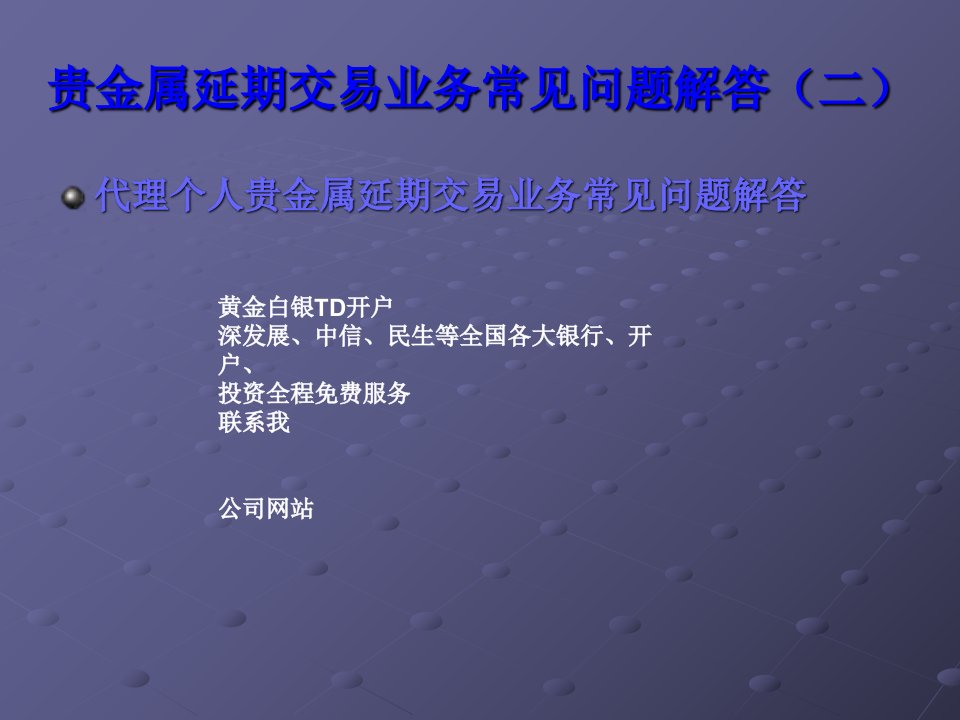 贵金属延期交易业务常见问题解答（二）

代理个人贵金属延期交易业务常见问题解答

黄金白银TD开户
深发展、中信、民生等全国各大银行、开户、
投资全程免费服务
联系我

公司网站